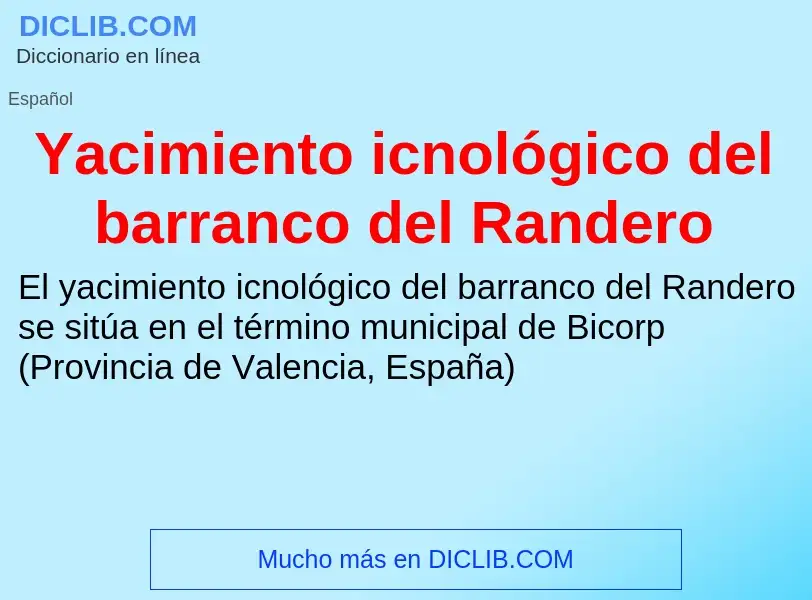 DICLIB.COM
Diccionario en línea

Español

Yacimiento icnológico del barranco del Randero

El yacimiento icnológico del barranco del Randero se sitúa en el término municipal de Bicorp (Provincia de Valencia, España)

Mucho más en DICLIB.COM